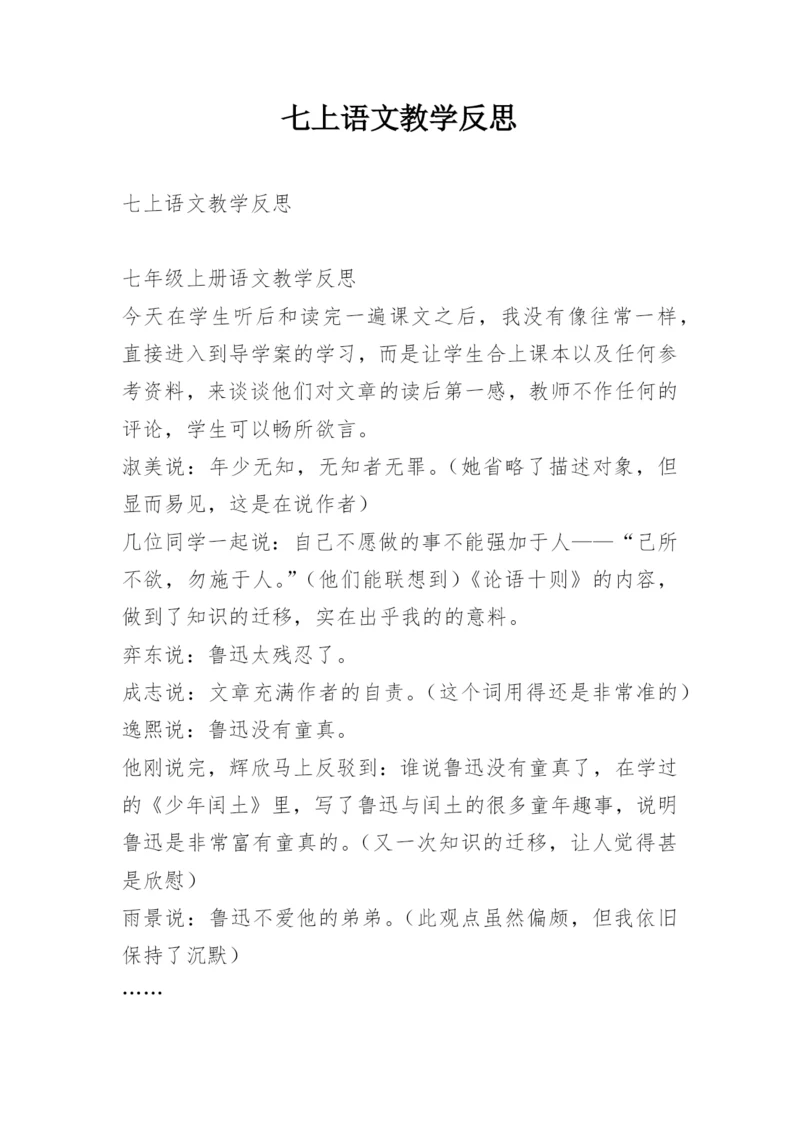 七上语文教学反思

七上语文教学反思

七年级上册语文教学反思
今天在学生听后和读完一遍课文之后，我没有像往常一样，直接进入到导学案的学习，而是让学生合上课本以及任何参考资料，来谈谈他们对文章的读后第一感，教师不作任何的评论，学生可以畅所欲言。
淑美说：年少无知，无知者无罪。（她省略了描述对象，但显而易见，这是在说作者）
几位同学一起说：自己不愿做的事不能强加于人——“己所不欲，勿施于人。”（他们能联想到）《论语十则》的内容，做到了知识的迁移，实在出乎我的的意料。
弈东说：鲁迅太残忍了。
成志说：文章充满作者的自责。（这个词用得还是非常准的）
逸熙说：鲁迅没有童真。
他刚说完，辉欣马上反驳到：谁说鲁迅没有童真了，在学过的《少年闰土》里，写了鲁迅与闰土的很多童年趣事，说明鲁迅是非常富有童真的。（又一次知识的迁移，让人觉得甚是欣慰）
雨景说：鲁迅不爱他的弟弟。（此观点虽然偏颇，但我依旧保持了沉默）
……